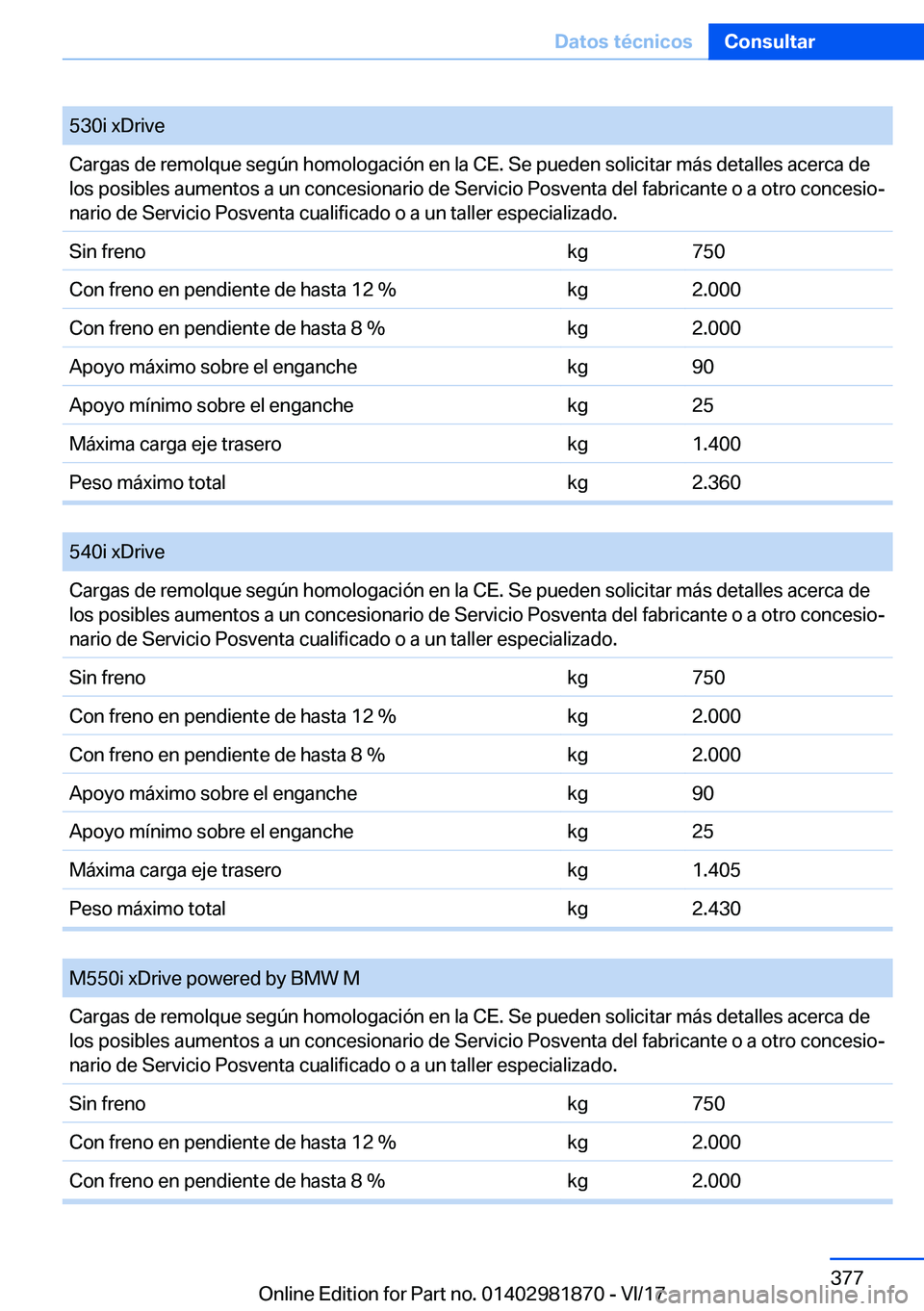 Datos técnicos Consultar

| 530i xDrive | | |
|---|---|---|
| Cargas de remolque según homologación en la CE. Se pueden solicitar más detalles acerca de los posibles aumentos a un concesionario de Servicio Posventa del fabricante o a otro concesionario de Servicio Posventa cualificado o a un taller especializado. | | |
| Sin freno | kg | 750 |
| Con freno en pendiente de hasta 12 % | kg | 2.000 |
| Con freno en pendiente de hasta 8 % | kg | 2.000 |
| Apoyo máximo sobre el enganche | kg | 90 |
| Apoyo mínimo sobre el enganche | kg | 25 |
| Máxima carga eje trasero | kg | 1.400 |
| Peso máximo total | kg | 2.360 |

| 540i xDrive | | |
|---|---|---|
| Cargas de remolque según homologación en la CE. Se pueden solicitar más detalles acerca de los posibles aumentos a un concesionario de Servicio Posventa del fabricante o a otro concesionario de Servicio Posventa cualificado o a un taller especializado. | | |
| Sin freno | kg | 750 |
| Con freno en pendiente de hasta 12 % | kg | 2.000 |
| Con freno en pendiente de hasta 8 % | kg | 2.000 |
| Apoyo máximo sobre el enganche | kg | 90 |
| Apoyo mínimo sobre el enganche | kg | 25 |
| Máxima carga eje trasero | kg | 1.405 |
| Peso máximo total | kg | 2.430 |

| M550i xDrive powered by BMW M | | |
|---|---|---|
| Cargas de remolque según homologación en la CE. Se pueden solicitar más detalles acerca de los posibles aumentos a un concesionario de Servicio Posventa del fabricante o a otro concesionario de Servicio Posventa cualificado o a un taller especializado. | | |
| Sin freno | kg | 750 |
| Con freno en pendiente de hasta 12 % | kg | 2.000 |
| Con freno en pendiente de hasta 8 % | kg | 2.000 |

377

Online Edition for Part no. 01402981870 - VI/17

carmanualsonline.info